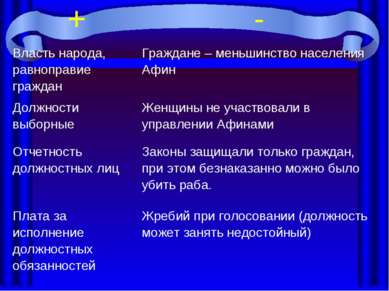 | + | - |
|---|---|
| Власть народа, равноправие граждан | Граждане – меньшинство населения Афин |
| Должности выборные | Женщины не участвовали в управлении Афинами |
| Отчетность должностных лиц | Законы защищали только граждан, при этом безнаказанно можно было убить раба. |
| Плата за исполнение должностных обязанностей | Жребий при голосовании (должность может занять недостойный) |